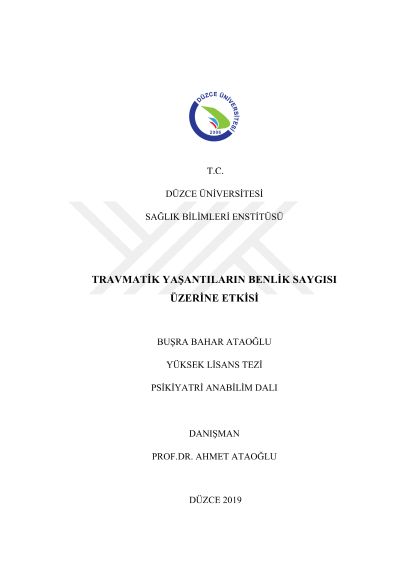 DÜZCE ÜNİVERSİTESİ
2006

T.C.

DÜZCE ÜNİVERSİTESİ

SAĞLIK BİLİMLERİ ENSTİTÜSÜ

TRAVMATİK YAŞANTILARIN BENLİK SAYGISI ÜZERİNE ETKİSİ

BUŞRA BAHAR ATAOĞLU

YÜKSEK LİSANS TEZİ

PSİKİYATRİ ANABİLİM DALI

DANIŞMAN

PROF.DR. AHMET ATAOĞLU

DÜZCE 2019